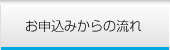 お申込みからの流れ